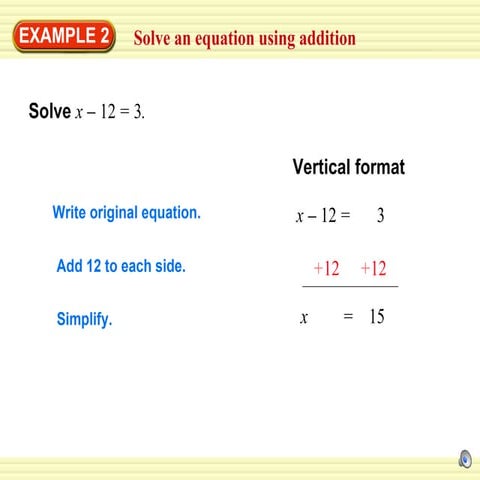 EXAMPLE 2 Solve an equation using addition

Solve $x - 12 = 3$.

Vertical format

Write original equation. $x - 12 = 3$

Add 12 to each side. $+12 \quad +12$

Simplify. $x = 15$